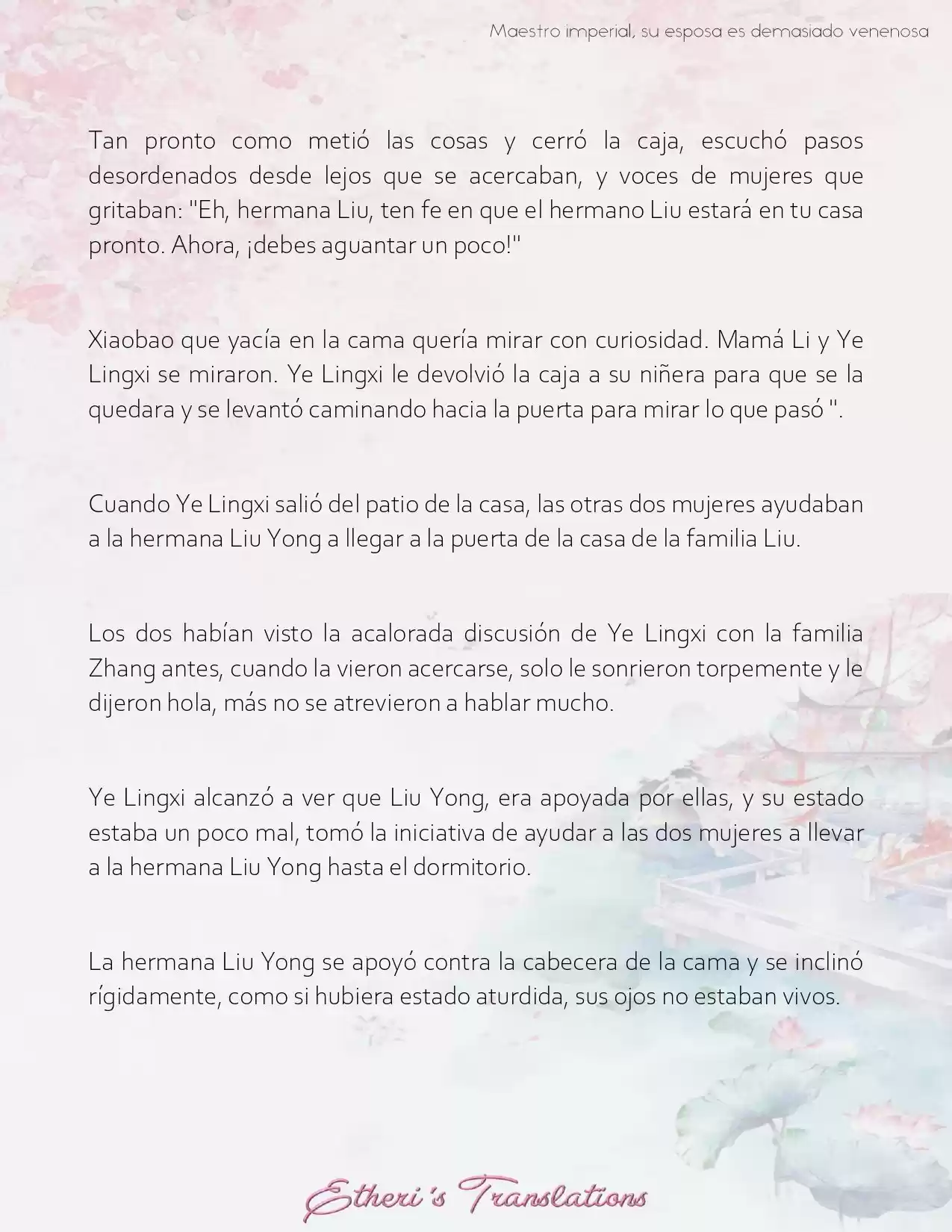 Maestro imperial, su esposa es demasiado venenosa

Tan pronto como metió las cosas y cerró la caja, escuchó pasos desordenados desde lejos que se acercaban, y voces de mujeres que gritaban: "Eh, hermana Liu, ten fe en que el hermano Liu estará en tu casa pronto. Ahora, ¡debes aguantar un poco!"

Xiaobao que yacía en la cama quería mirar con curiosidad. Mamá Li y Ye Lingxi se miraron. Ye Lingxi le devolvió la caja a su niñera para que se la quedara y se levantó caminando hacia la puerta para mirar lo que pasó ".

Cuando Ye Lingxi salió del patio de la casa, las otras dos mujeres ayudaban a la hermana Liu Yong a llegar a la puerta de la casa de la familia Liu.

Los dos habían visto la acalorada discusión de Ye Lingxi con la familia Zhang antes, cuando la vieron acercarse, solo le sonrieron torpemente y le dijeron hola, más no se atrevieron a hablar mucho.

Ye Lingxi alcanzó a ver que Liu Yong, era apoyada por ellas, y su estado estaba un poco mal, tomó la iniciativa de ayudar a las dos mujeres a llevar a la hermana Liu Yong hasta el dormitorio.

La hermana Liu Yong se apoyó contra la cabecera de la cama y se inclinó rígidamente, como si hubiera estado aturdida, sus ojos no estaban vivos.

Etheri's Translations